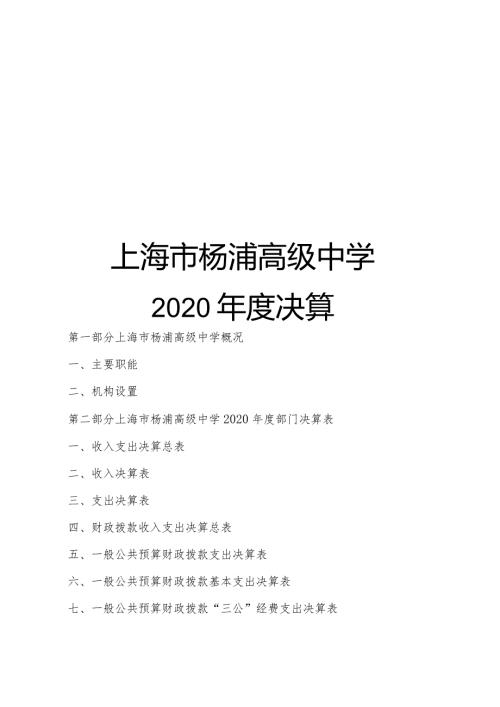 上海市杨浦高级中学

2020 年度决算

第一部分上海市杨浦高级中学概况

一、主要职能

二、机构设置

第二部分上海市杨浦高级中学 2020 年度部门决算表

一、收入支出决算总表

二、收入决算表

三、支出决算表

四、财政拨款收入支出决算总表

五、一般公共预算财政拨款支出决算表

六、一般公共预算财政拨款基本支出决算表

七、一般公共预算财政拨款“三公”经费支出决算表